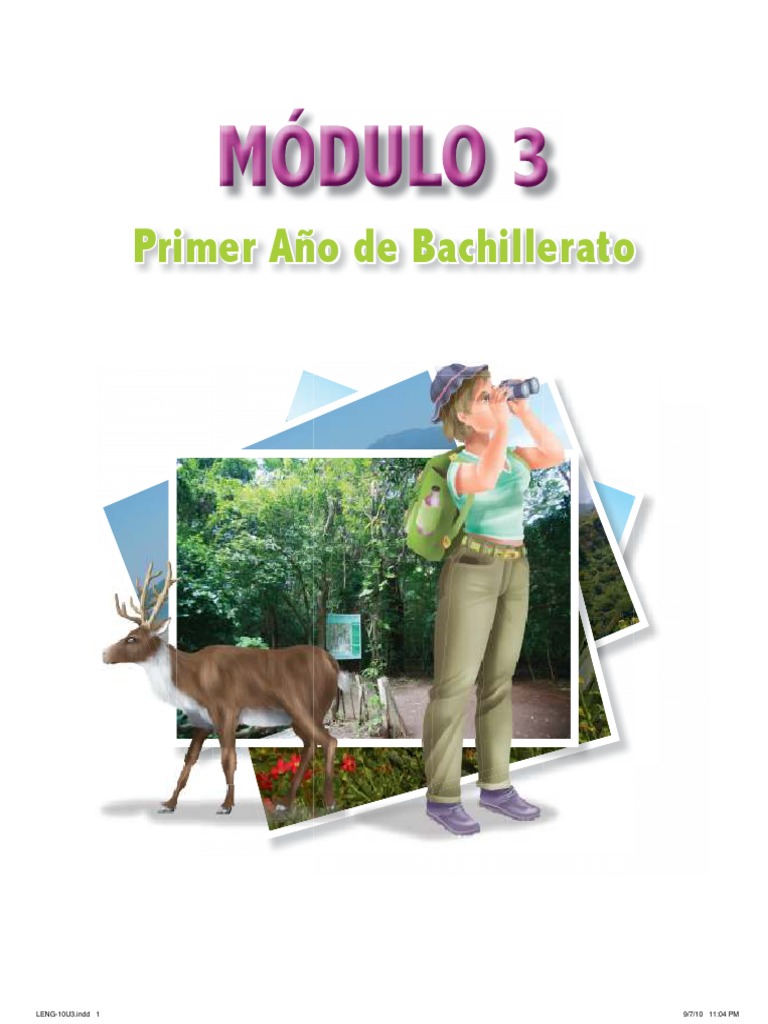 MÓDULO 3

Primer Año de Bachillerato

LENG-10U3.indd 1

9/7/10 11:04 PM